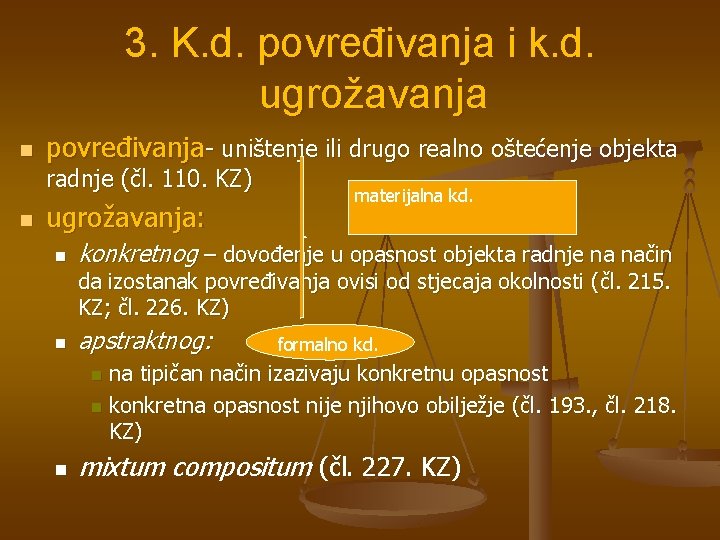 3. K.d. povređivanja i k.d. ugrožavanja

povređivanja- uništenje ili drugo realno oštećenje objekta radnje (čl. 110. KZ)

materijalna kd.

ugrožavanja:

konkretnog – dovođenje u opasnost objekta radnje na način da izostanak povređivanja ovisi od stjecaja okolnosti (čl. 215. KZ; čl. 226. KZ)

apstraktnog:

formalno kd.

na tipičan način izazivaju konkretnu opasnost

konkretna opasnost nije njihovo obilježje (čl. 193., čl. 218. KZ)

mixtum compositum (čl. 227. KZ)